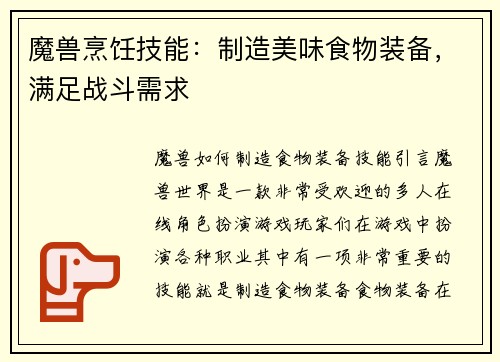 魔兽烹饪技能：制造美味食物装备，满足战斗需求

魔兽如何制造食物装备技能引言魔兽世界是一款非常受欢迎的多人在线角色扮演游戏玩家们在游戏中扮演各种职业其中有一项非常重要的技能就是制造食物装备食物装备在